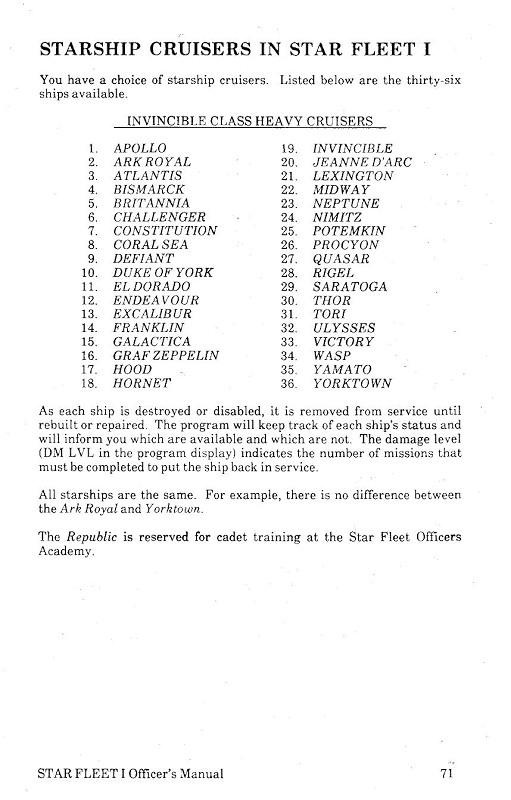 STARSHIP CRUISERS IN STAR FLEET I

You have a choice of starship cruisers. Listed below are the thirty-six ships available.

INVINCIBLE CLASS HEAVY CRUISERS

1. APOLLO
2. ARK ROYAL
3. ATLANTIS
4. BISMARCK
5. BRITANNIA
6. CHALLENGER
7. CONSTITUTION
8. CORAL SEA
9. DEFIANT
10. DUKE OF YORK
11. EL DORADO
12. ENDEAVOUR
13. EXCALIBUR
14. FRANKLIN
15. GALACTICA
16. GRAF ZEPPELIN
17. HOOD
18. HORNET

19. INVINCIBLE
20. JEANNE D'ARC
21. LEXINGTON
22. MIDWAY
23. NEPTUNE
24. NIMITZ
25. POTEMKIN
26. PROCYON
27. QUASAR
28. RIGEL
29. SARATOGA
30. THOR
31. TORI
32. ULYSSES
33. VICTORY
34. WASP
35. YAMATO
36. YORKTOWN

As each ship is destroyed or disabled, it is removed from service until rebuilt or repaired. The program will keep track of each ship's status and will inform you which are available and which are not. The damage level (DM LVL in the program display) indicates the number of missions that must be completed to put the ship back in service.

All starships are the same. For example, there is no difference between the Ark Royal and Yorktown.

The Republic is reserved for cadet training at the Star Fleet Officers Academy.

STAR FLEET I Officer's Manual 71